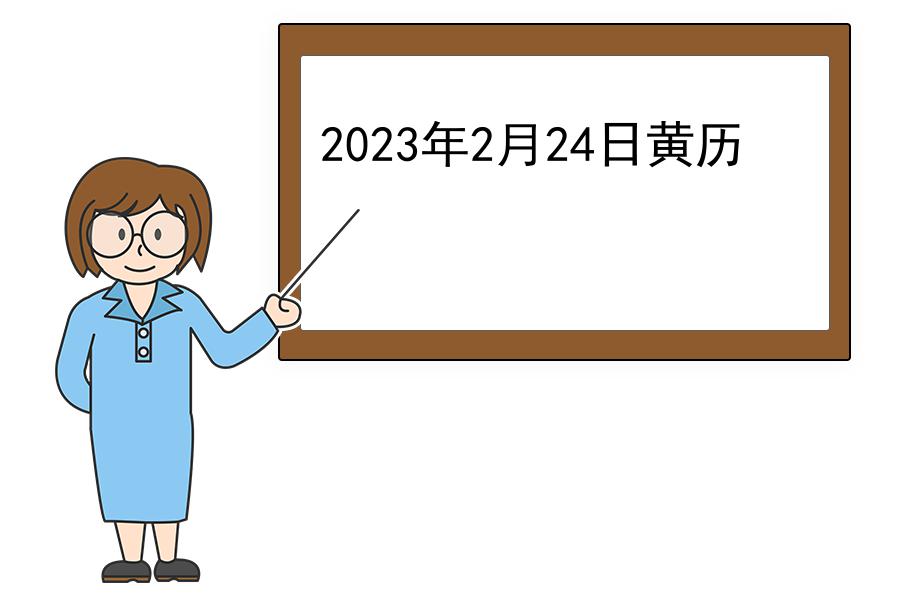 2023年2月24日黄历